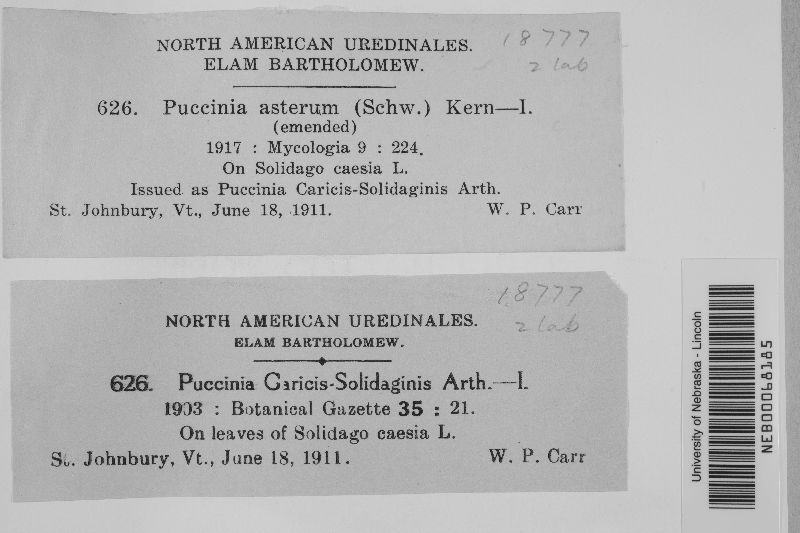 NORTH AMERICAN UREDINALES.
ELAM BARTHOLOMEW.

18777
2 lab

626. Puccinia asterum (Schw.) Kern—I.
(emended)
1917 : Mycologia 9 : 224.
On Solidago caesia L.
Issued as Puccinia Caricis-Solidaginis Arth.
St. Johnbury, Vt., June 18, 1911. W. P. Carr

18777
2 lab

NORTH AMERICAN UREDINALES.
ELAM BARTHOLOMEW.

626. Puccinia Caricis-Solidaginis Arth.—I.
1903 : Botanical Gazette 35 : 21.
On leaves of Solidago caesia L.
St. Johnbury, Vt., June 18, 1911. W. P. Carr

University of Nebraska - Lincoln
NEB00068185